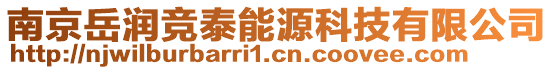 南京岳润竞泰能源科技有限公司
http://njwilburbarri1.cn.coovee.com